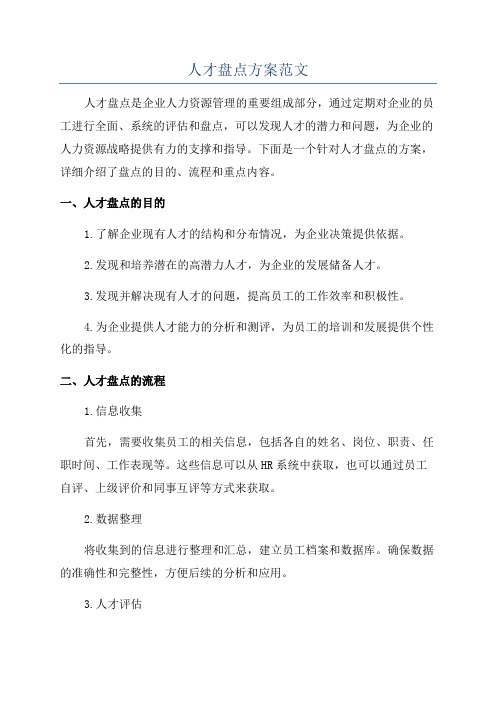 人才盘点方案范文

人才盘点是企业人力资源管理的重要组成部分，通过定期对企业的员工进行全面、系统的评估和盘点，可以发现人才的潜力和问题，为企业的人力资源战略提供有力的支撑和指导。下面是一个针对人才盘点的方案，详细介绍了盘点的目的、流程和重点内容。

一、人才盘点的目的

1.了解企业现有人才的结构和分布情况，为企业决策提供依据。

2.发现和培养潜在的高潜力人才，为企业的发展储备人才。

3.发现并解决现有人才的问题，提高员工的工作效率和积极性。

4.为企业提供人才能力的分析和测评，为员工的培训和发展提供个性化的指导。

二、人才盘点的流程

1.信息收集

首先，需要收集员工的相关信息，包括各自的姓名、岗位、职责、任职时间、工作表现等。这些信息可以从HR系统中获取，也可以通过员工自评、上级评价和同事互评等方式来获取。

2.数据整理

将收集到的信息进行整理和汇总，建立员工档案和数据库。确保数据的准确性和完整性，方便后续的分析和应用。

3.人才评估